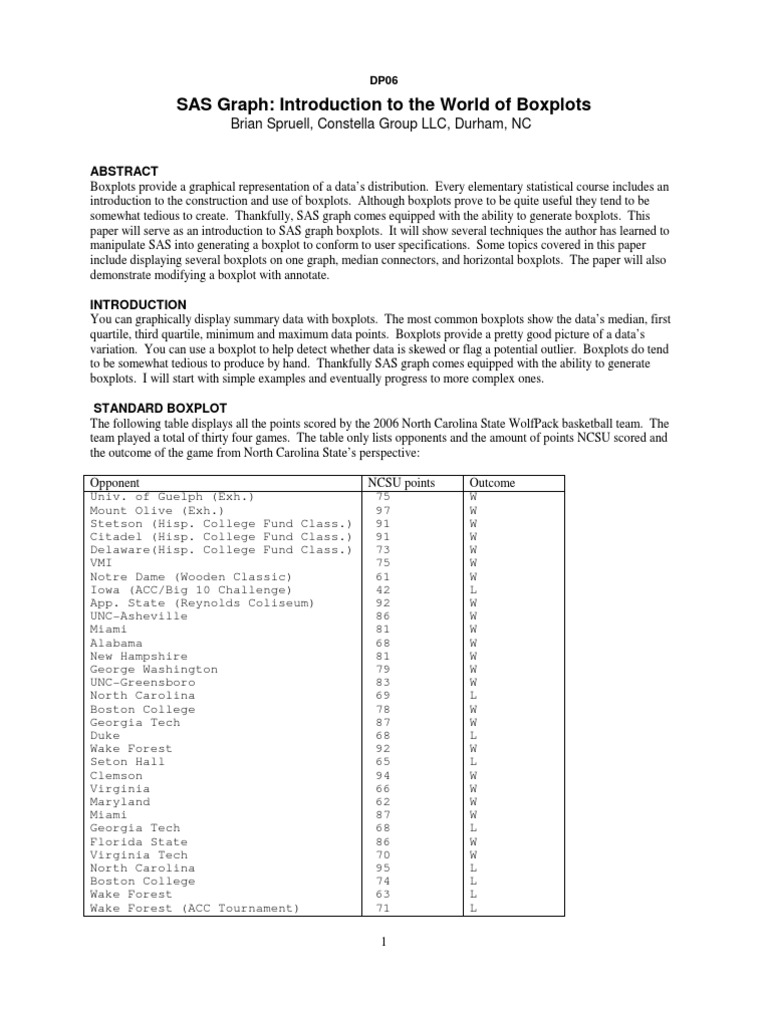 DP06

SAS Graph: Introduction to the World of Boxplots
Brian Spruell, Constella Group LLC, Durham, NC

ABSTRACT
Boxplots provide a graphical representation of a data's distribution. Every elementary statistical course includes an introduction to the construction and use of boxplots. Although boxplots prove to be quite useful they tend to be somewhat tedious to create. Thankfully, SAS graph comes equipped with the ability to generate boxplots. This paper will serve as an introduction to SAS graph boxplots. It will show several techniques the author has learned to manipulate SAS into generating a boxplot to conform to user specifications. Some topics covered in this paper include displaying several boxplots on one graph, median connectors, and horizontal boxplots. The paper will also demonstrate modifying a boxplot with annotate.

INTRODUCTION
You can graphically display summary data with boxplots. The most common boxplots show the data's median, first quartile, third quartile, minimum and maximum data points. Boxplots provide a pretty good picture of a data's variation. You can use a boxplot to help detect whether data is skewed or flag a potential outlier. Boxplots do tend to be somewhat tedious to produce by hand. Thankfully SAS graph comes equipped with the ability to generate boxplots. I will start with simple examples and eventually progress to more complex ones.

STANDARD BOXPLOT
The following table displays all the points scored by the 2006 North Carolina State WolfPack basketball team. The team played a total of thirty four games. The table only lists opponents and the amount of points NCSU scored and the outcome of the game from North Carolina State's perspective:

| Opponent | NCSU points | Outcome |
|---|---|---|
| Univ. of Guelph (Exh.) | 75 | W |
| Mount Olive (Exh.) | 97 | W |
| Stetson (Hisp. College Fund Class.) | 91 | W |
| Citadel (Hisp. College Fund Class.) | 91 | W |
| Delaware(Hisp. College Fund Class.) | 73 | W |
| VMI | 75 | W |
| Notre Dame (Wooden Classic) | 61 | W |
| Iowa (ACC/Big 10 Challenge) | 42 | L |
| App. State (Reynolds Coliseum) | 92 | W |
| UNC-Asheville | 86 | W |
| Miami | 81 | W |
| Alabama | 68 | W |
| New Hampshire | 81 | W |
| George Washington | 79 | W |
| UNC-Greensboro | 83 | W |
| North Carolina | 69 | L |
| Boston College | 78 | W |
| Georgia Tech | 87 | W |
| Duke | 68 | L |
| Wake Forest | 92 | W |
| Seton Hall | 65 | L |
| Clemson | 94 | W |
| Virginia | 66 | W |
| Maryland | 62 | W |
| Miami | 87 | W |
| Georgia Tech | 68 | L |
| Florida State | 86 | W |
| Virginia Tech | 70 | W |
| North Carolina | 95 | L |
| Boston College | 74 | L |
| Wake Forest | 63 | L |
| Wake Forest (ACC Tournament) | 71 | L |

1